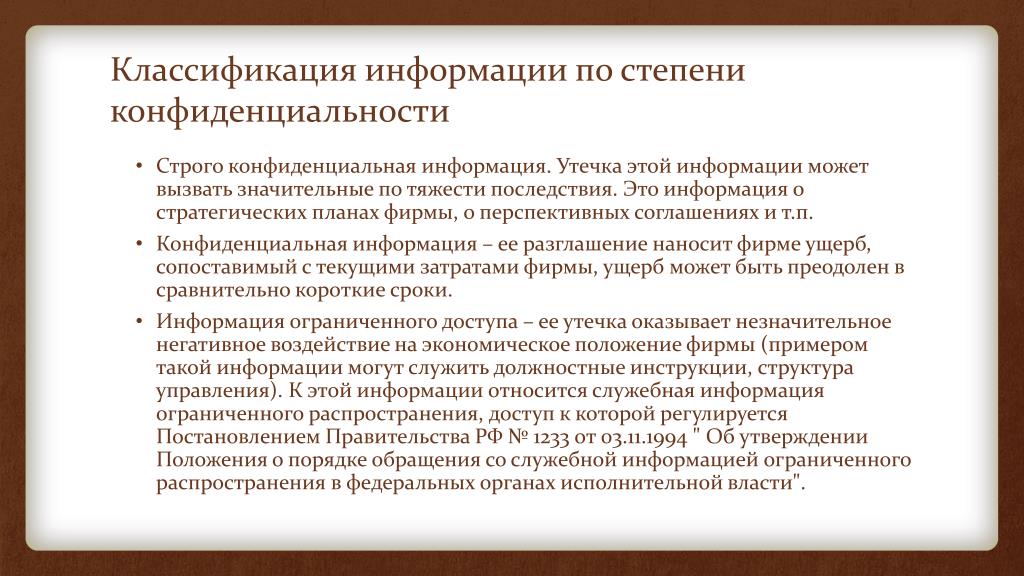 Классификация информации по степени конфиденциальности

• Строго конфиденциальная информация. Утечка этой информации может вызвать значительные по тяжести последствия. Это информация о стратегических планах фирмы, о перспективных соглашениях и т.п.

• Конфиденциальная информация – ее разглашение наносит фирме ущерб, сопоставимый с текущими затратами фирмы, ущерб может быть преодолен в сравнительно короткие сроки.

• Информация ограниченного доступа – ее утечка оказывает незначительное негативное воздействие на экономическое положение фирмы (примером такой информации могут служить должностные инструкции, структура управления). К этой информации относится служебная информация ограниченного распространения, доступ к которой регулируется Постановлением Правительства РФ № 1233 от 03.11.1994 " Об утверждении Положения о порядке обращения со служебной информацией ограниченного распространения в федеральных органах исполнительной власти".